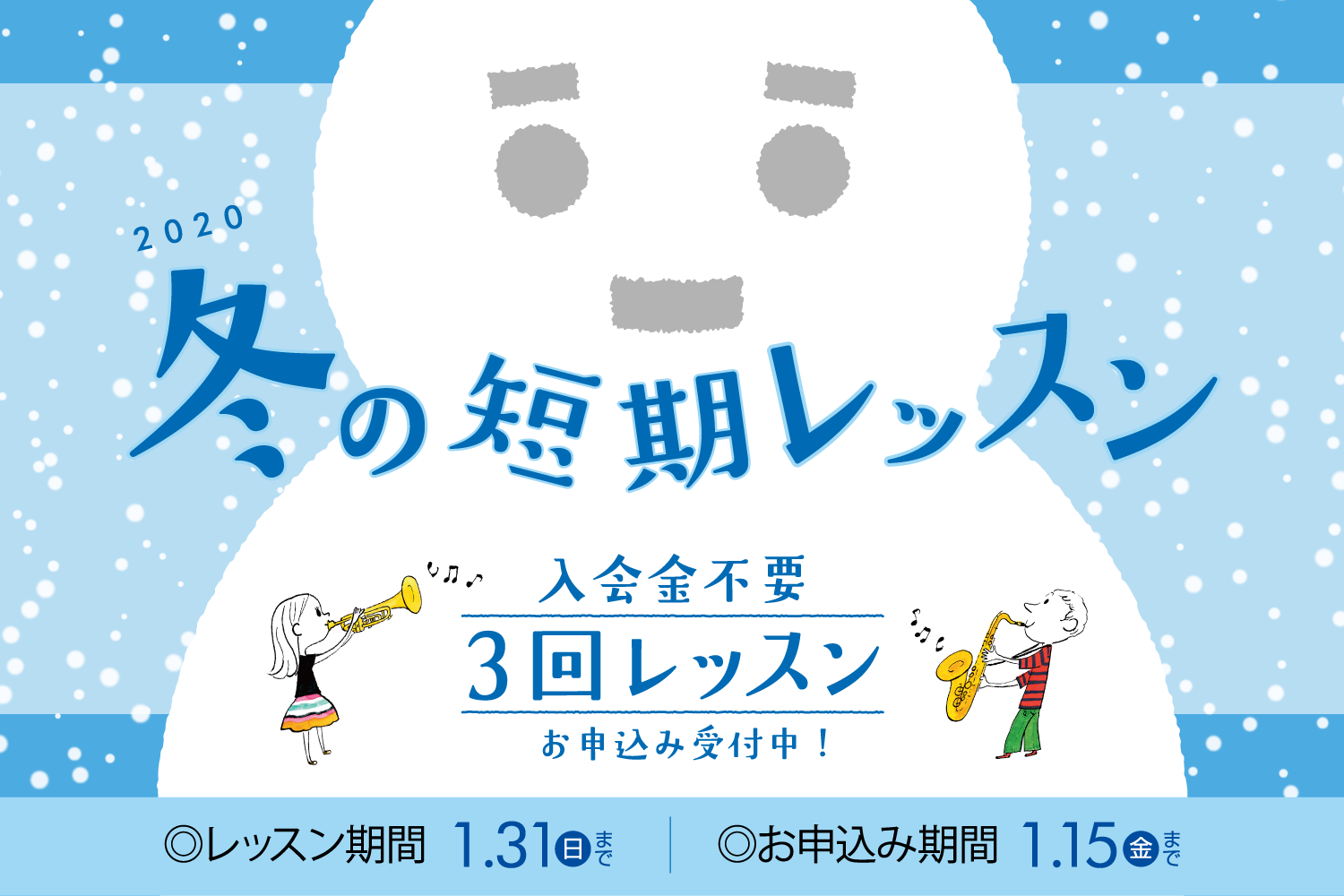 2020
冬の短期レッスン

入会金不要
3回レッスン
お申込み受付中！

◎レッスン期間 1.31日まで ◎お申込み期間 1.15金まで